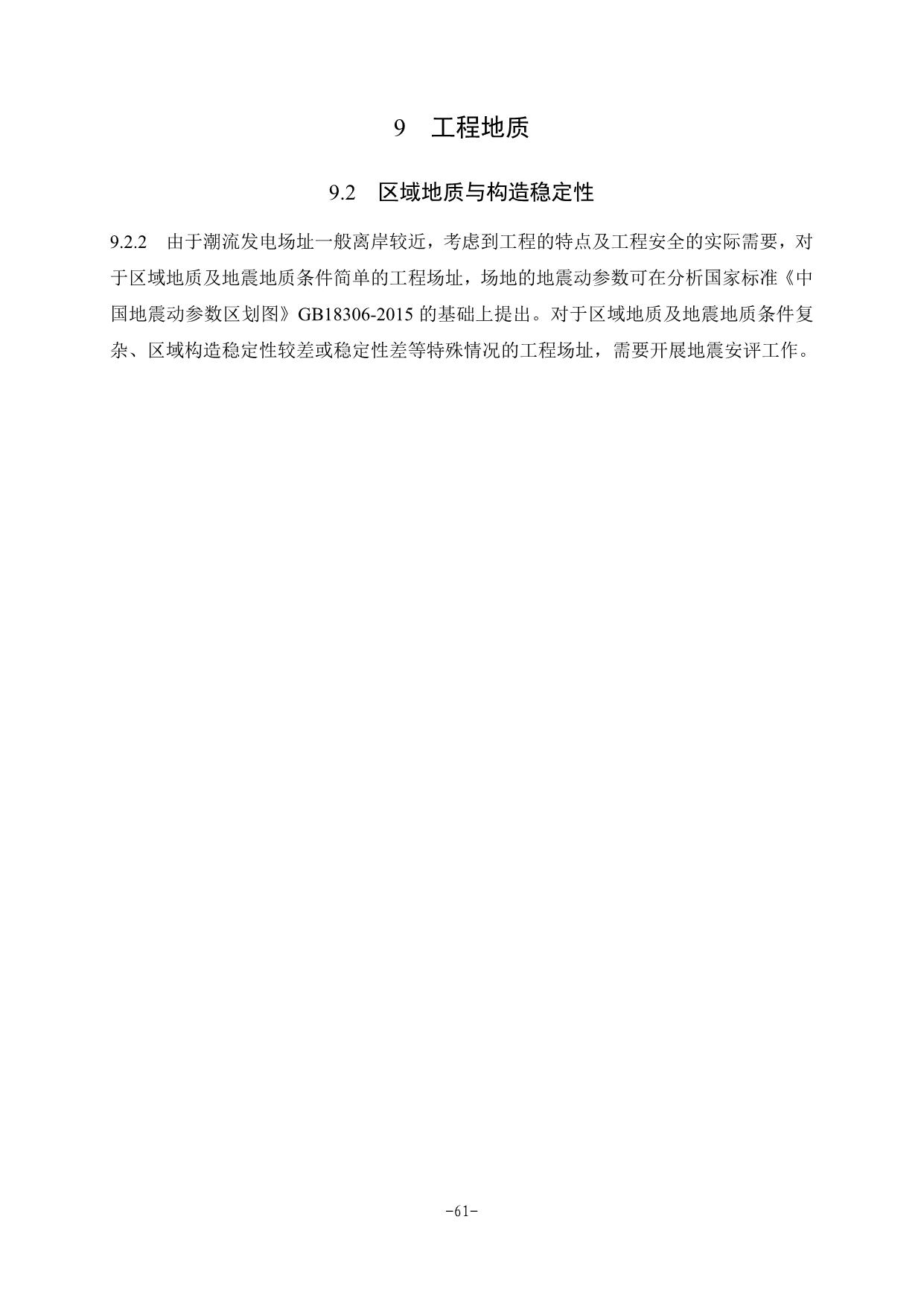 9 工程地质

9.2 区域地质与构造稳定性

9.2.2 由于潮流发电场址一般离岸较近，考虑到工程的特点及工程安全的实际需要，对于区域地质及地震地质条件简单的工程场址，场地的地震动参数可在分析国家标准《中国地震动参数区划图》GB18306-2015 的基础上提出。对于区域地质及地震地质条件复杂、区域构造稳定性较差或稳定性差等特殊情况的工程场址，需要开展地震安评工作。

-61-